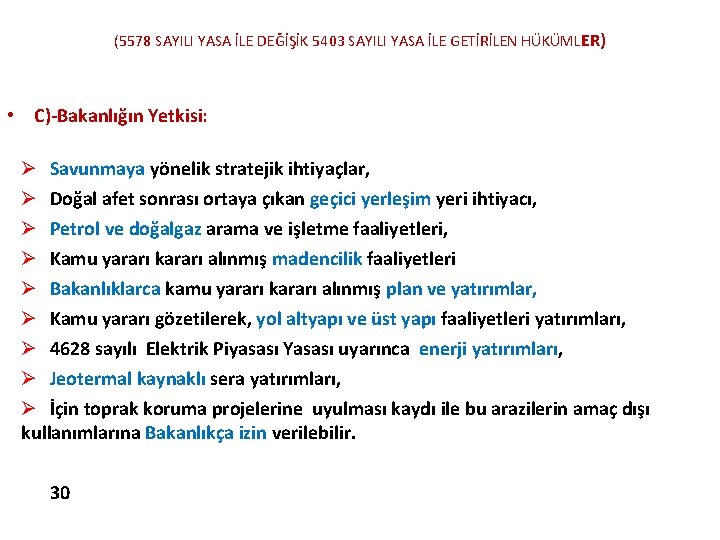 (5578 SAYILI YASA İLE DEĞİŞİK 5403 SAYILI YASA İLE GETİRİLEN HÜKÜMLER)

• C)-Bakanlığın Yetkisi:

➢ Savunmaya yönelik stratejik ihtiyaçlar,
➢ Doğal afet sonrası ortaya çıkan geçici yerleşim yeri ihtiyacı,
➢ Petrol ve doğalgaz arama ve işletme faaliyetleri,
➢ Kamu yararı kararı alınmış madencilik faaliyetleri
➢ Bakanlıklarca kamu yararı kararı alınmış plan ve yatırımlar,
➢ Kamu yararı gözetilerek, yol altyapı ve üst yapı faaliyetleri yatırımları,
➢ 4628 sayılı Elektrik Piyasası Yasası uyarınca enerji yatırımları,
➢ Jeotermal kaynaklı sera yatırımları,
➢ İçin toprak koruma projelerine uyulması kaydı ile bu arazilerin amaç dışı kullanımlarına Bakanlıkça izin verilebilir.

30